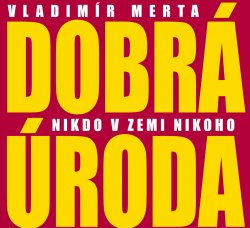 VLADIMÍR MERTA

DOBRÁ

NIKDO V ZEMI NIKOHO

ÚRODA